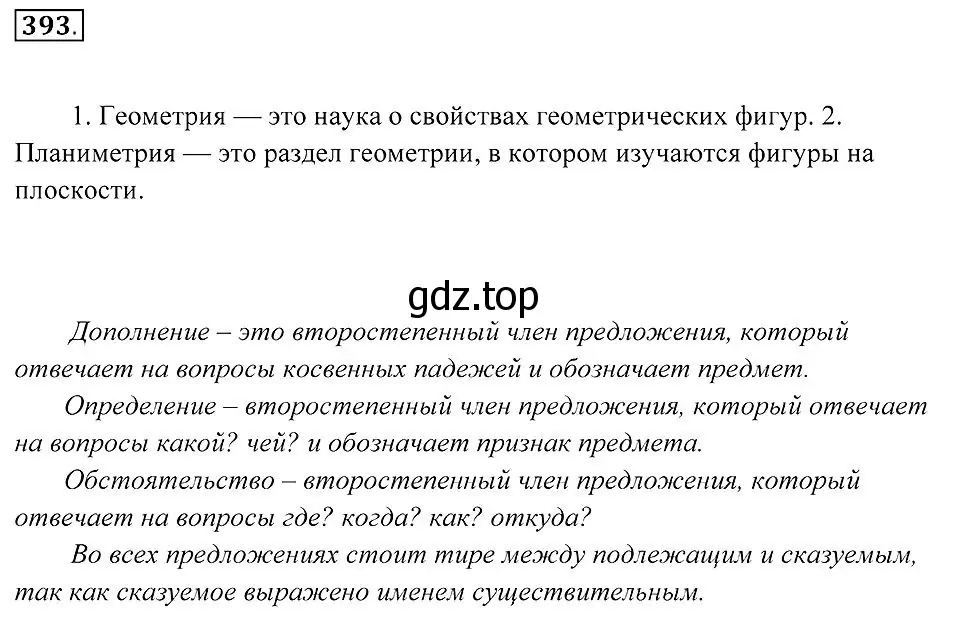 393.

1. Геометрия — это наука о свойствах геометрических фигур. 2. Планиметрия — это раздел геометрии, в котором изучаются фигуры на плоскости.

gdz.top

Дополнение – это второстепенный член предложения, который отвечает на вопросы косвенных падежей и обозначает предмет.

Определение – второстепенный член предложения, который отвечает на вопросы какой? чей? и обозначает признак предмета.

Обстоятельство – второстепенный член предложения, который отвечает на вопросы где? когда? как? откуда?

Во всех предложениях стоит тире между подлежащим и сказуемым, так как сказуемое выражено именем существительным.